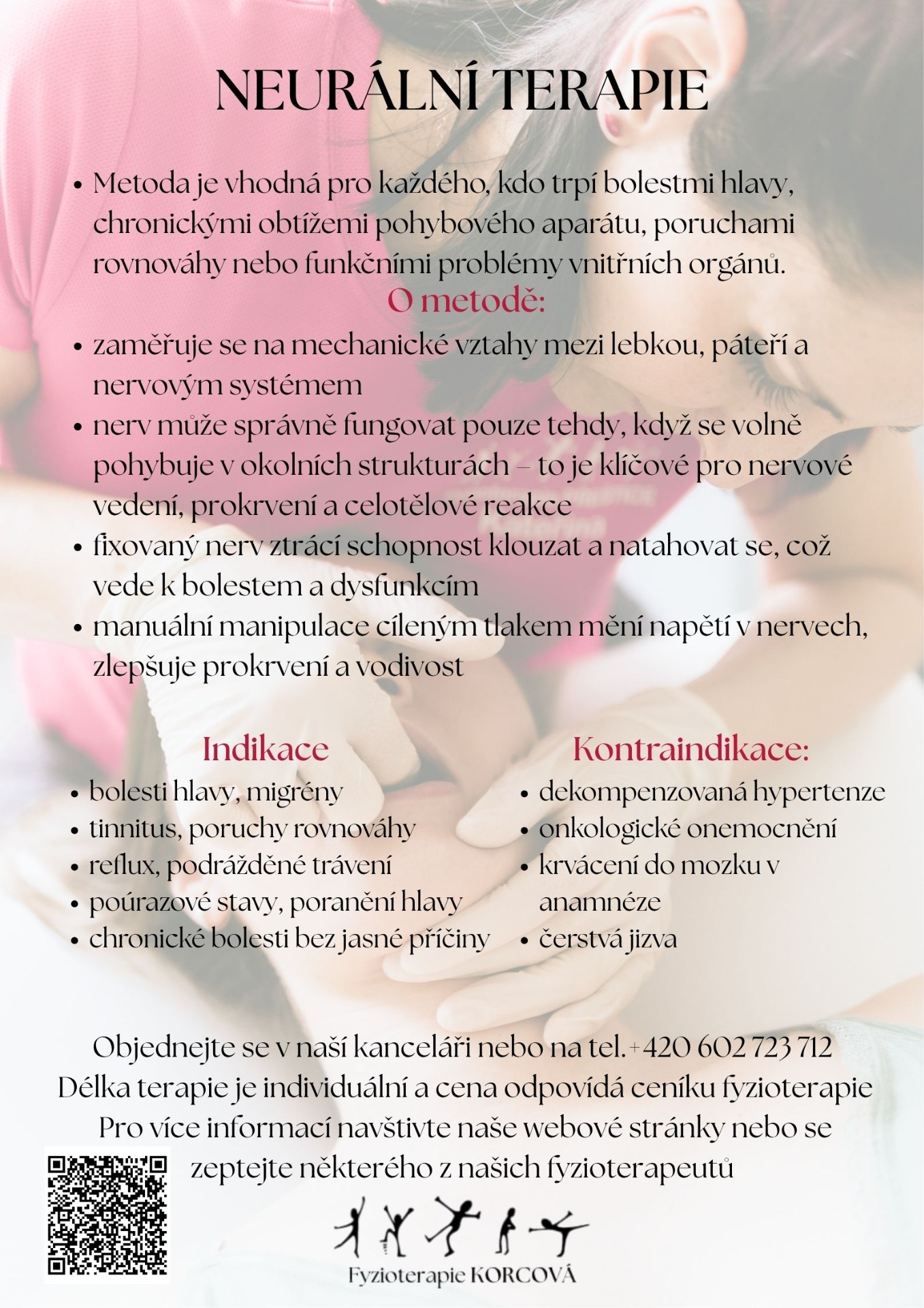 NEURÁLNÍ TERAPIE

• Metoda je vhodná pro každého, kdo trpí bolestmi hlavy, chronickými obtížemi pohybového aparátu, poruchami rovnováhy nebo funkčními problémy vnitřních orgánů.

O metodě:

• zaměřuje se na mechanické vztahy mezi lebkou, páteří a nervovým systémem
• nerv může správně fungovat pouze tehdy, když se volně pohybuje v okolních strukturách – to je klíčové pro nervové vedení, prokrvení a celotělové reakce
• fixovaný nerv ztrácí schopnost klouzat a natahovat se, což vede k bolestem a dysfunkcím
• manuální manipulace cíleným tlakem mění napětí v nervech, zlepšuje prokrvení a vodivost

Indikace
• bolesti hlavy, migrény
• tinnitus, poruchy rovnováhy
• reflux, podrážděné trávení
• poúrazové stavy, poranění hlavy
• chronické bolesti bez jasné příčiny

Kontraindikace:
• dekompenzovaná hypertenze
• onkologické onemocnění
• krvácení do mozku v anamnéze
• čerstvá jizva

Objednejte se v naší kanceláři nebo na tel. +420 602 723 712
Délka terapie je individuální a cena odpovídá ceníku fyzioterapie
Pro více informací navštivte naše webové stránky nebo se zeptejte některého z našich fyzioterapeutů

Fyzioterapie KORCOVÁ